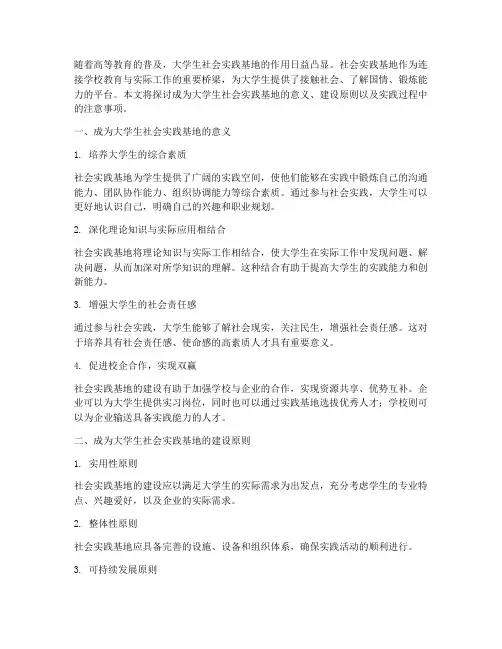 随着高等教育的普及，大学生社会实践基地的作用日益凸显。社会实践基地作为连接学校教育与实际工作的重要桥梁，为大学生提供了接触社会、了解国情、锻炼能力的平台。本文将探讨成为大学生社会实践基地的意义、建设原则以及实践过程中的注意事项。

一、成为大学生社会实践基地的意义

1. 培养大学生的综合素质

社会实践基地为学生提供了广阔的实践空间，使他们能够在实践中锻炼自己的沟通能力、团队协作能力、组织协调能力等综合素质。通过参与社会实践，大学生可以更好地认识自己，明确自己的兴趣和职业规划。

2. 深化理论知识与实际应用相结合

社会实践基地将理论知识与实际工作相结合，使大学生在实际工作中发现问题、解决问题，从而加深对所学知识的理解。这种结合有助于提高大学生的实践能力和创新能力。

3. 增强大学生的社会责任感

通过参与社会实践，大学生能够了解社会现实，关注民生，增强社会责任感。这对于培养具有社会责任感、使命感的高素质人才具有重要意义。

4. 促进校企合作，实现双赢

社会实践基地的建设有助于加强学校与企业的合作，实现资源共享、优势互补。企业可以为大学生提供实习岗位，同时也可以通过实践基地选拔优秀人才；学校则可以为企业输送具备实践能力的人才。

二、成为大学生社会实践基地的建设原则

1. 实用性原则

社会实践基地的建设应以满足大学生的实际需求为出发点，充分考虑学生的专业特点、兴趣爱好，以及企业的实际需求。

2. 整体性原则

社会实践基地应具备完善的设施、设备和组织体系，确保实践活动的顺利进行。

3. 可持续发展原则